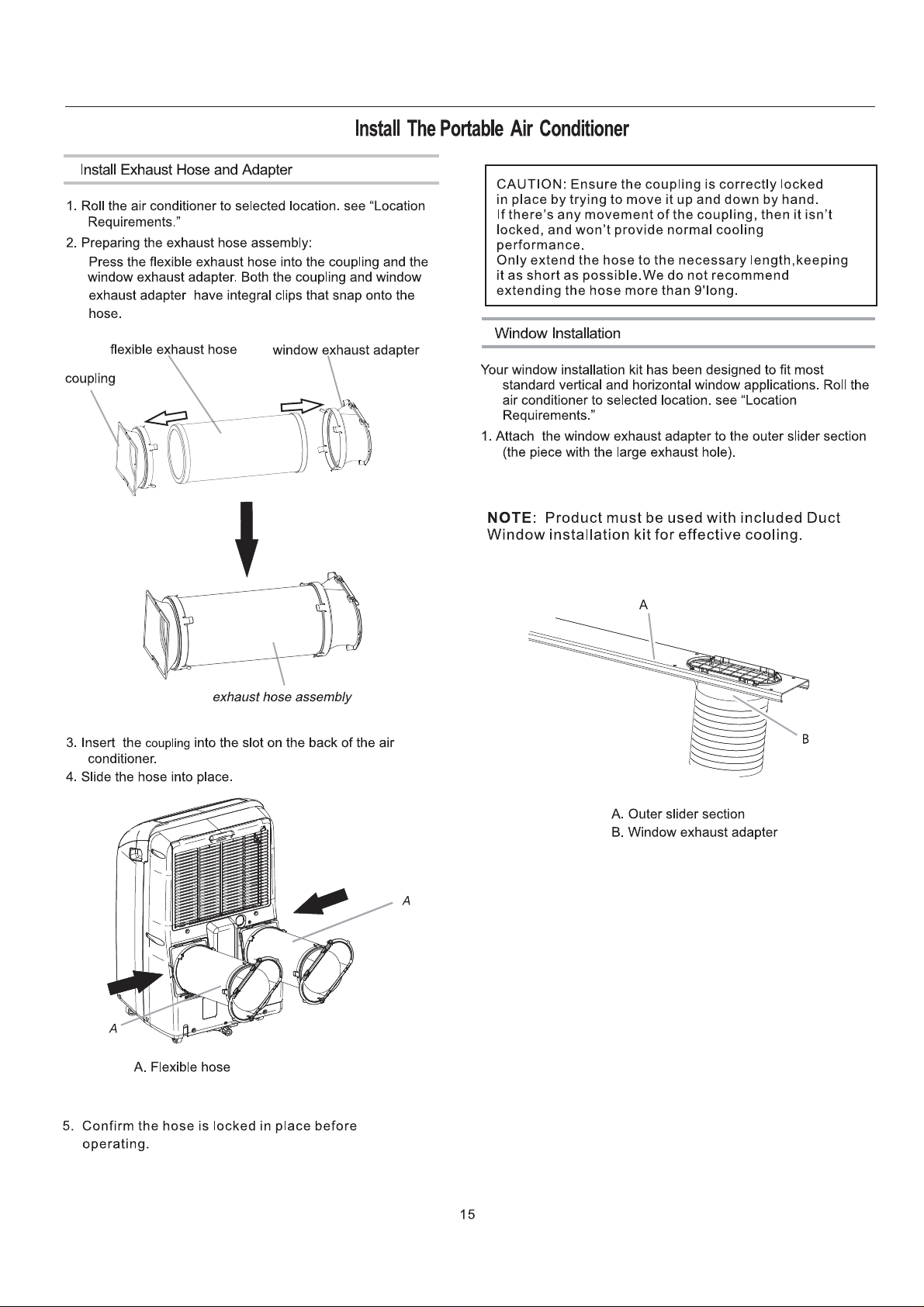 Install The Portable Air Conditioner

Install Exhaust Hose and Adapter

1. Roll the air conditioner to selected location. see “Location Requirements.”
2. Preparing the exhaust hose assembly:
Press the flexible exhaust hose into the coupling and the window exhaust adapter. Both the coupling and window exhaust adapter have integral clips that snap onto the hose.

flexible exhaust hose
window exhaust adapter
coupling

exhaust hose assembly

3. Insert the coupling into the slot on the back of the air conditioner.
4. Slide the hose into place.

A

A

A. Flexible hose

5. Confirm the hose is locked in place before operating.

CAUTION: Ensure the coupling is correctly locked in place by trying to move it up and down by hand.
If there’s any movement of the coupling, then it isn’t locked, and won’t provide normal cooling performance.
Only extend the hose to the necessary length,keeping it as short as possible.We do not recommend extending the hose more than 9'long.

Window Installation

Your window installation kit has been designed to fit most standard vertical and horizontal window applications. Roll the air conditioner to selected location. see “Location Requirements.”
1. Attach the window exhaust adapter to the outer slider section (the piece with the large exhaust hole).

NOTE: Product must be used with included Duct Window installation kit for effective cooling.

A

B

A. Outer slider section
B. Window exhaust adapter

15